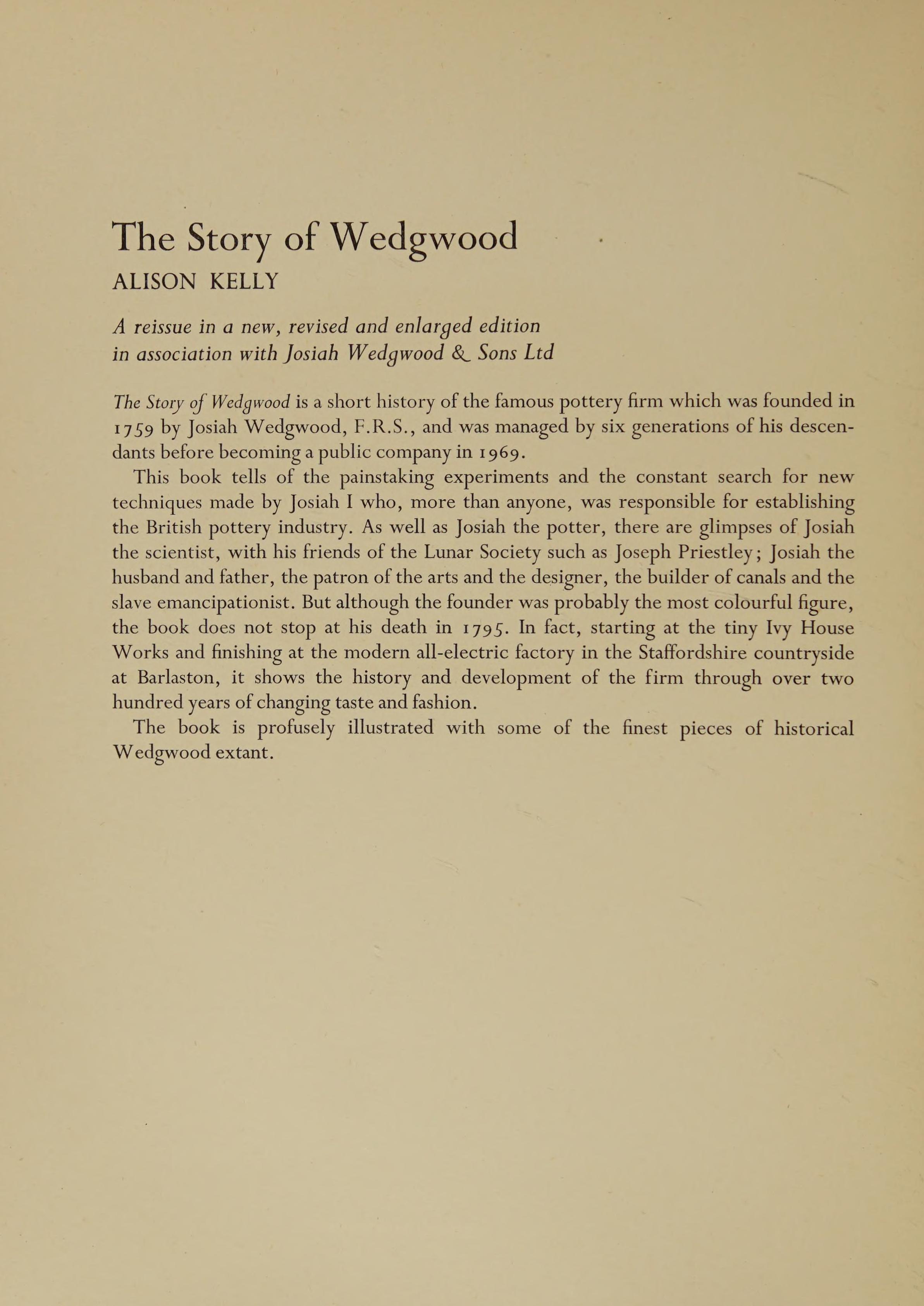 The Story of Wedgwood
ALISON KELLY

A reissue in a new, revised and enlarged edition in association with Josiah Wedgwood & Sons Ltd

The Story of Wedgwood is a short history of the famous pottery firm which was founded in 1759 by Josiah Wedgwood, F.R.S., and was managed by six generations of his descendants before becoming a public company in 1969.

This book tells of the painstaking experiments and the constant search for new techniques made by Josiah I who, more than anyone, was responsible for establishing the British pottery industry. As well as Josiah the potter, there are glimpses of Josiah the scientist, with his friends of the Lunar Society such as Joseph Priestley; Josiah the husband and father, the patron of the arts and the designer, the builder of canals and the slave emancipationist. But although the founder was probably the most colourful figure, the book does not stop at his death in 1795. In fact, starting at the tiny Ivy House Works and finishing at the modern all-electric factory in the Staffordshire countryside at Barlaston, it shows the history and development of the firm through over two hundred years of changing taste and fashion.

The book is profusely illustrated with some of the finest pieces of historical Wedgwood extant.